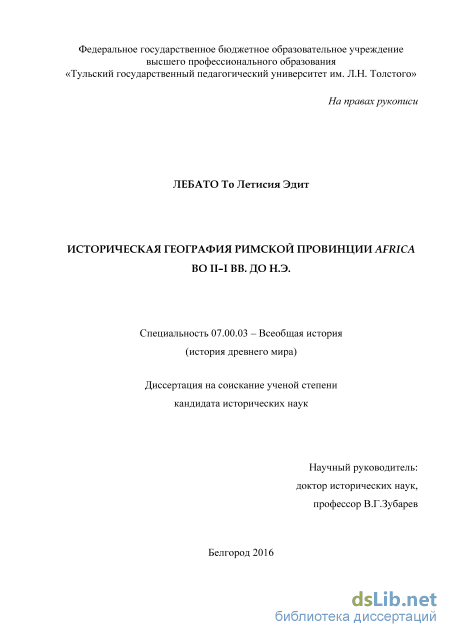 Федеральное государственное бюджетное образовательное учреждение высшего профессионального образования «Тульский государственный педагогический университет им. Л.Н. Толстого»

На правах рукописи

ЛЕБАТО То Летисия Эдит

ИСТОРИЧЕСКАЯ ГЕОГРАФИЯ РИМСКОЙ ПРОВИНЦИИ AFRICA ВО II–I ВВ. ДО Н.Э.

Специальность 07.00.03 – Всеобщая история
(история древнего мира)

Диссертация на соискание ученой степени
кандидата исторических наук

Научный руководитель:
доктор исторических наук,
профессор В.Г.Зубарев

Белгород 2016

dsLib.net
библиотека диссертаций